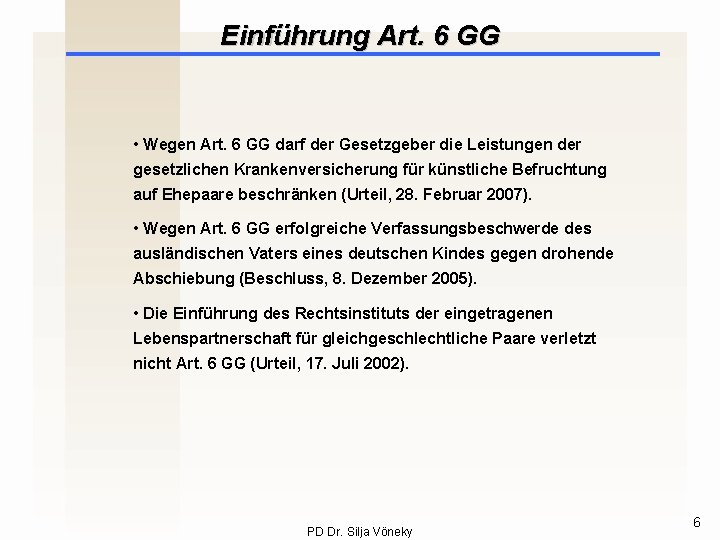 Einführung Art. 6 GG

• Wegen Art. 6 GG darf der Gesetzgeber die Leistungen der gesetzlichen Krankenversicherung für künstliche Befruchtung auf Ehepaare beschränken (Urteil, 28. Februar 2007).

• Wegen Art. 6 GG erfolgreiche Verfassungsbeschwerde des ausländischen Vaters eines deutschen Kindes gegen drohende Abschiebung (Beschluss, 8. Dezember 2005).

• Die Einführung des Rechtsinstituts der eingetragenen Lebenspartnerschaft für gleichgeschlechtliche Paare verletzt nicht Art. 6 GG (Urteil, 17. Juli 2002).

PD Dr. Silja Vöneky

6